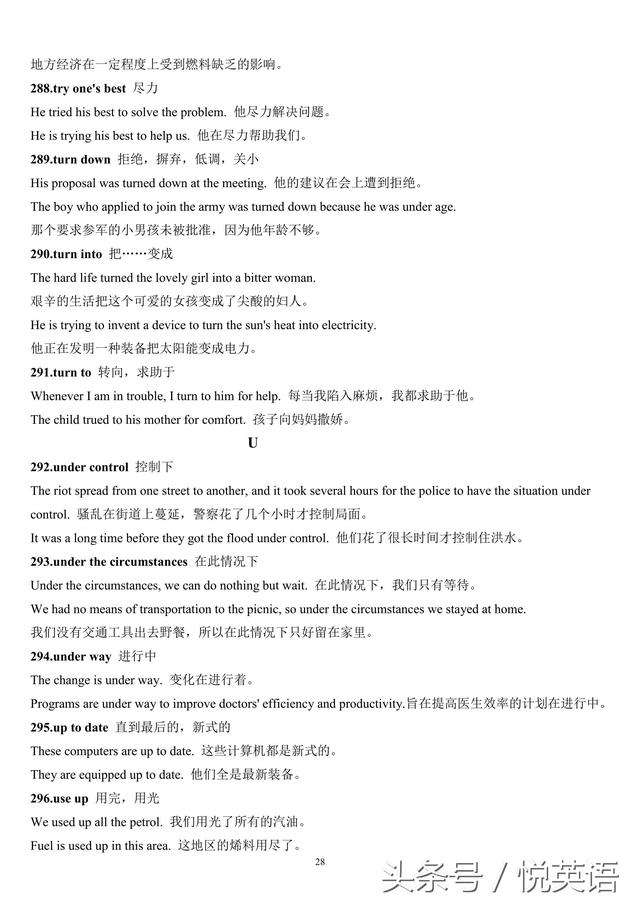 地方经济在一定程度上受到燃料缺乏的影响。

288.try one's best 尽力

He tried his best to solve the problem. 他尽力解决问题。

He is trying his best to help us. 他在尽力帮助我们。

289.turn down 拒绝，摒弃，低调，关小

His proposal was turned down at the meeting. 他的建议在会上遭到拒绝。

The boy who applied to join the army was turned down because he was under age.

那个要求参军的小男孩未被批准，因为他年龄不够。

290.turn into 把……变成

The hard life turned the lovely girl into a bitter woman.

艰辛的生活把这个可爱的女孩变成了尖酸的妇人。

He is trying to invent a device to turn the sun's heat into electricity.

他正在发明一种装备把太阳能变成电力。

291.turn to 转向，求助于

Whenever I am in trouble, I turn to him for help. 每当我陷入麻烦，我都求助于他。

The child trued to his mother for comfort. 孩子向妈妈撒娇。

U

292.under control 控制下

The riot spread from one street to another, and it took several hours for the police to have the situation under control. 骚乱在街道上蔓延，警察花了几个小时才控制局面。

It was a long time before they got the flood under control. 他们花了很长时间才控制住洪水。

293.under the circumstances 在此情况下

Under the circumstances, we can do nothing but wait. 在此情况下，我们只有等待。

We had no means of transportation to the picnic, so under the circumstances we stayed at home.

我们没有交通工具出去野餐，所以在此情况下只好留在家里。

294.under way 进行中

The change is under way. 变化在进行着。

Programs are under way to improve doctors' efficiency and productivity.旨在提高医生效率的计划在进行中。

295.up to date 直到最后的，新式的

These computers are up to date. 这些计算机都是新式的。

They are equipped up to date. 他们全是最新装备。

296.use up 用完，用光

We used up all the petrol. 我们用光了所有的汽油。

Fuel is used up in this area. 这地区的烯料用尽了。

28

头条号 / 悦英语